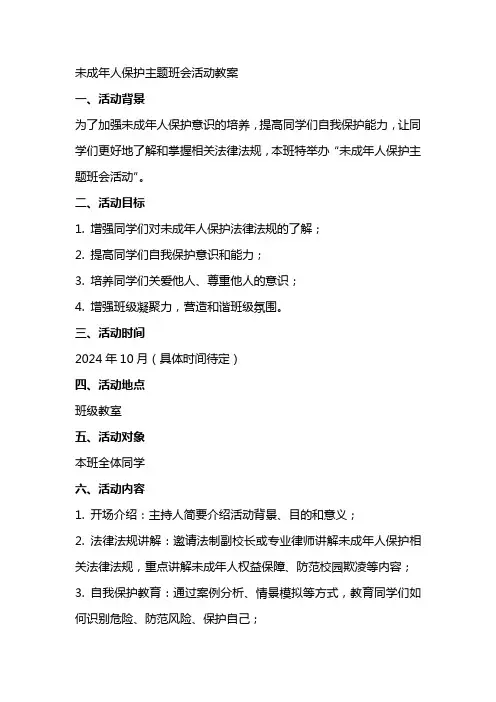 未成年人保护主题班会活动教案

一、活动背景

为了加强未成年人保护意识的培养，提高同学们自我保护能力，让同学们更好地了解和掌握相关法律法规，本班特举办“未成年人保护主题班会活动”。

二、活动目标

1. 增强同学们对未成年人保护法律法规的了解；

2. 提高同学们自我保护意识和能力；

3. 培养同学们关爱他人、尊重他人的意识；

4. 增强班级凝聚力，营造和谐班级氛围。

三、活动时间

2024 年 10 月（具体时间待定）

四、活动地点

班级教室

五、活动对象

本班全体同学

六、活动内容

1. 开场介绍：主持人简要介绍活动背景、目的和意义；

2. 法律法规讲解：邀请法制副校长或专业律师讲解未成年人保护相关法律法规，重点讲解未成年人权益保障、防范校园欺凌等内容；

3. 自我保护教育：通过案例分析、情景模拟等方式，教育同学们如何识别危险、防范风险、保护自己；